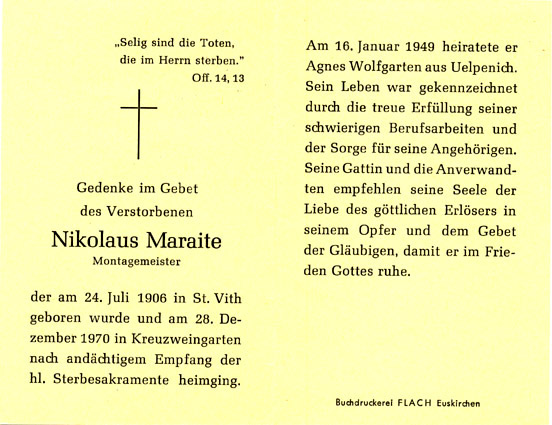 „Selig sind die Toten, die im Herrn sterben."
Off. 14, 13

Gedenke im Gebet des Verstorbenen

Nikolaus Maraite
Montagemeister

der am 24. Juli 1906 in St. Vith geboren wurde und am 28. Dezember 1970 in Kreuzweingarten nach andächtigem Empfang der hl. Sterbesakramente heimging.

Am 16. Januar 1949 heiratete er Agnes Wolfgarten aus Uelpenich. Sein Leben war gekennzeichnet durch die treue Erfüllung seiner schwierigen Berufsarbeiten und der Sorge für seine Angehörigen. Seine Gattin und die Anverwandten empfehlen seine Seele der Liebe des göttlichen Erlösers in seinem Opfer und dem Gebet der Gläubigen, damit er im Frieden Gottes ruhe.

Buchdruckerei FLACH Euskirchen